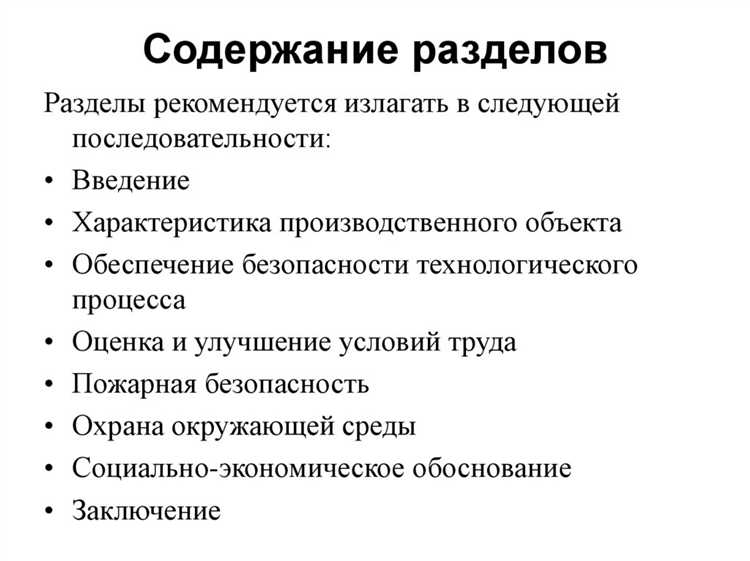 Содержание разделов

Разделы рекомендуется излагать в следующей последовательности:

• Введение
• Характеристика производственного объекта
• Обеспечение безопасности технологического процесса
• Оценка и улучшение условий труда
• Пожарная безопасность
• Охрана окружающей среды
• Социально-экономическое обоснование
• Заключение